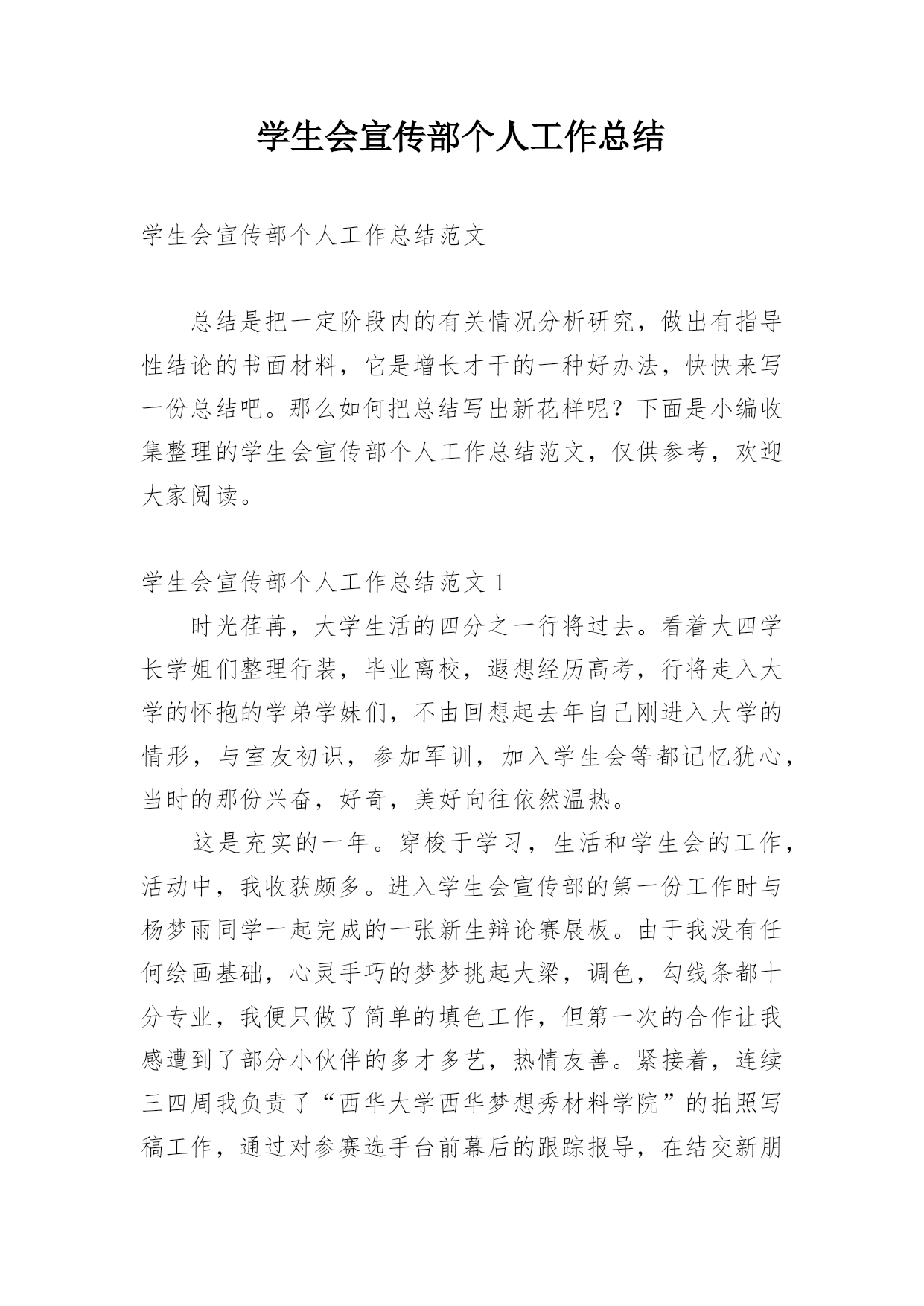 学生会宣传部个人工作总结

学生会宣传部个人工作总结范文

总结是把一定阶段内的有关情况分析研究，做出有指导性结论的书面材料，它是增长才干的一种好办法，快快来写一份总结吧。那么如何把总结写出新花样呢？下面是小编收集整理的学生会宣传部个人工作总结范文，仅供参考，欢迎大家阅读。

学生会宣传部个人工作总结范文 1

时光荏苒，大学生活的四分之一行将过去。看着大四学长学姐们整理行装，毕业离校，遐想经历高考，行将走入大学的怀抱的学弟学妹们，不由回想起去年自己刚进入大学的情形，与室友初识，参加军训，加入学生会等都记忆犹心，当时的那份兴奋，好奇，美好向往依然温热。

这是充实的一年。穿梭于学习，生活和学生会的工作，活动中，我收获颇多。进入学生会宣传部的第一份工作时与杨梦雨同学一起完成的一张新生辩论赛展板。由于我没有任何绘画基础，心灵手巧的梦梦挑起大梁，调色，勾线条都十分专业，我便只做了简单的填色工作，但第一次的合作让我感遭到了部分小伙伴的多才多艺，热情友善。紧接着，连续三四周我负责了“西华大学西华梦想秀材料学院”的拍照写稿工作，通过对参赛选手台前幕后的跟踪报导，在结交新朋